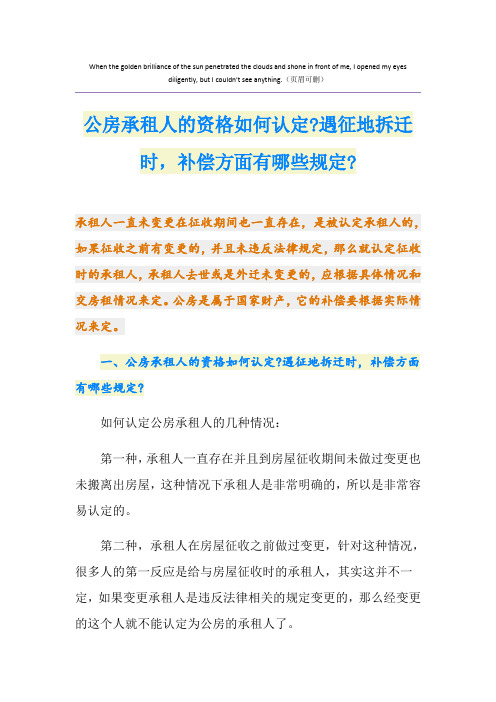 When the golden brilliance of the sun penetrated the clouds and shone in front of me, I opened my eyes diligently, but I couldn't see anything.（页眉可删）

公房承租人的资格如何认定?遇征地拆迁时，补偿方面有哪些规定?

承租人一直未变更在征收期间也一直存在，是被认定承租人的，如果征收之前有变更的，并且未违反法律规定，那么就认定征收时的承租人，承租人去世或是外迁未变更的，应根据具体情况和交房租情况来定。公房是属于国家财产，它的补偿要根据实际情况来定。

一、公房承租人的资格如何认定?遇征地拆迁时，补偿方面有哪些规定?

如何认定公房承租人的几种情况：

第一种，承租人一直存在并且到房屋征收期间未做过变更也未搬离出房屋，这种情况下承租人是非常明确的，所以是非常容易认定的。

第二种，承租人在房屋征收之前做过变更，针对这种情况，很多人的第一反应是给与房屋征收时的承租人，其实这并不一定，如果变更承租人是违反法律相关的规定变更的，那么经变更的这个人就不能认定为公房的承租人了。